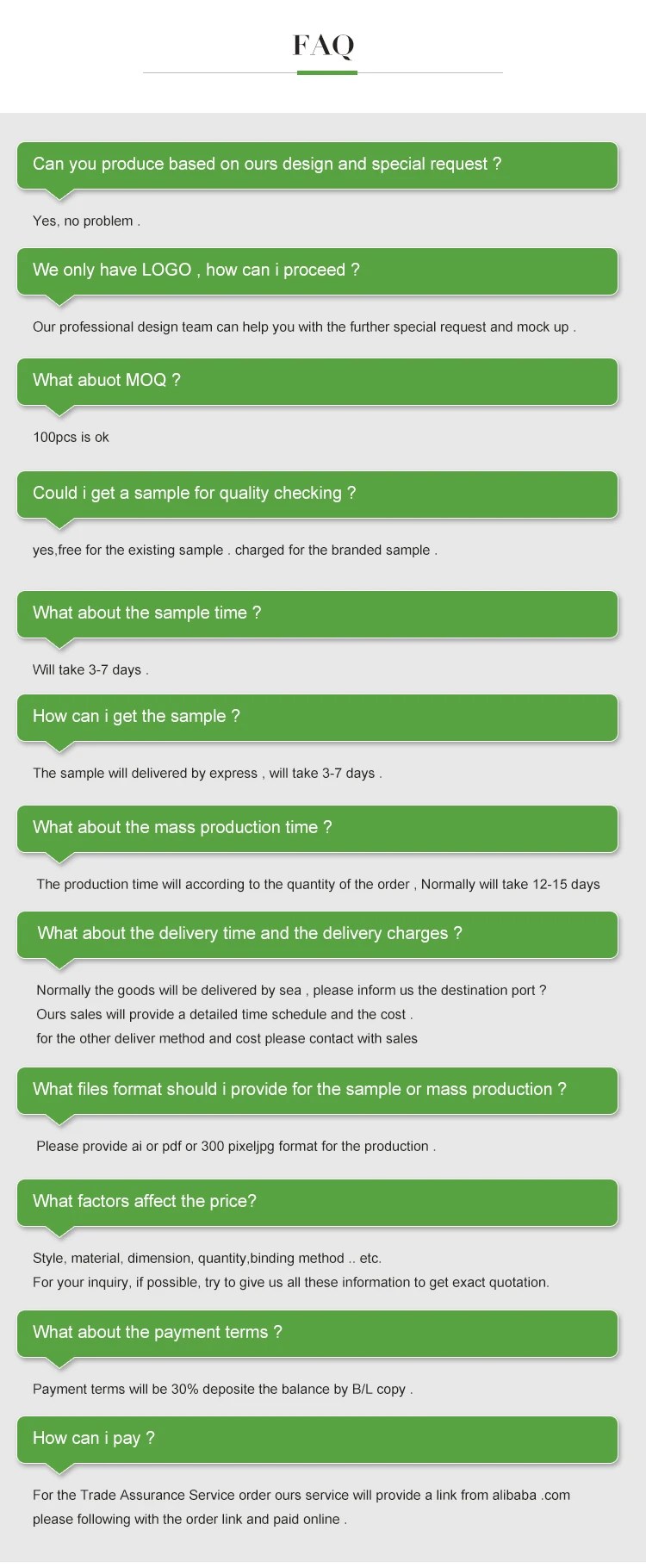 FAQ

Can you produce based on ours design and special request ?

Yes, no problem .

We only have LOGO , how can i proceed ?

Our professional design team can help you with the further special request and mock up .

What abuot MOQ ?

100pcs is ok

Could i get a sample for quality checking ?

yes,free for the existing sample . charged for the branded sample .

What about the sample time ?

Will take 3-7 days .

How can i get the sample ?

The sample will delivered by express , will take 3-7 days .

What about the mass production time ?

The production time will according to the quantity of the order , Normally will take 12-15 days

What about the delivery time and the delivery charges ?

Normally the goods will be delivered by sea , please inform us the destination port ?
Ours sales will provide a detailed time schedule and the cost .
for the other deliver method and cost please contact with sales

What files format should i provide for the sample or mass production ?

Please provide ai or pdf or 300 pixeljpg format for the production .

What factors affect the price?

Style, material, dimension, quantity,binding method .. etc.
For your inquiry, if possible, try to give us all these information to get exact quotation.

What about the payment terms ?

Payment terms will be 30% deposite the balance by B/L copy .

How can i pay ?

For the Trade Assurance Service order ours service will provide a link from alibaba .com please following with the order link and paid online .